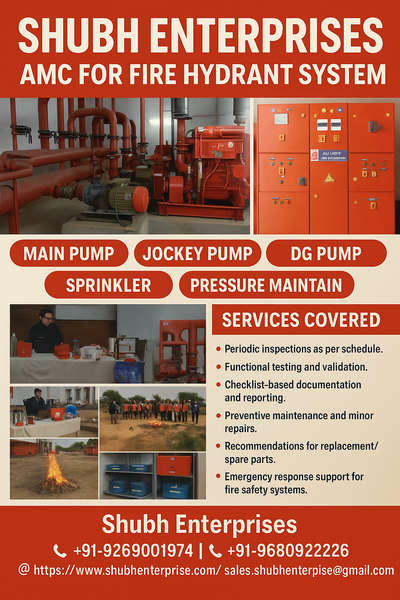 SHUBH ENTERPRISES
AMC FOR FIRE HYDRANT SYSTEM

MAIN PUMP
JOCKEY PUMP
DG PUMP
SPRINKLER
PRESSURE MAINTAIN

SERVICES COVERED

• Periodic inspections as per schedule.
• Functional testing and validation.
• Checklist-based documentation and reporting.
• Preventive maintenance and minor repairs.
• Recommendations for replacement/ spare parts.
• Emergency response support for fire safety systems.

Shubh Enterprises
+91-9269001974 | +91-9680922226
@ https://www.shubhenterprise.com/ sales.shubhenterpise@gmail.com